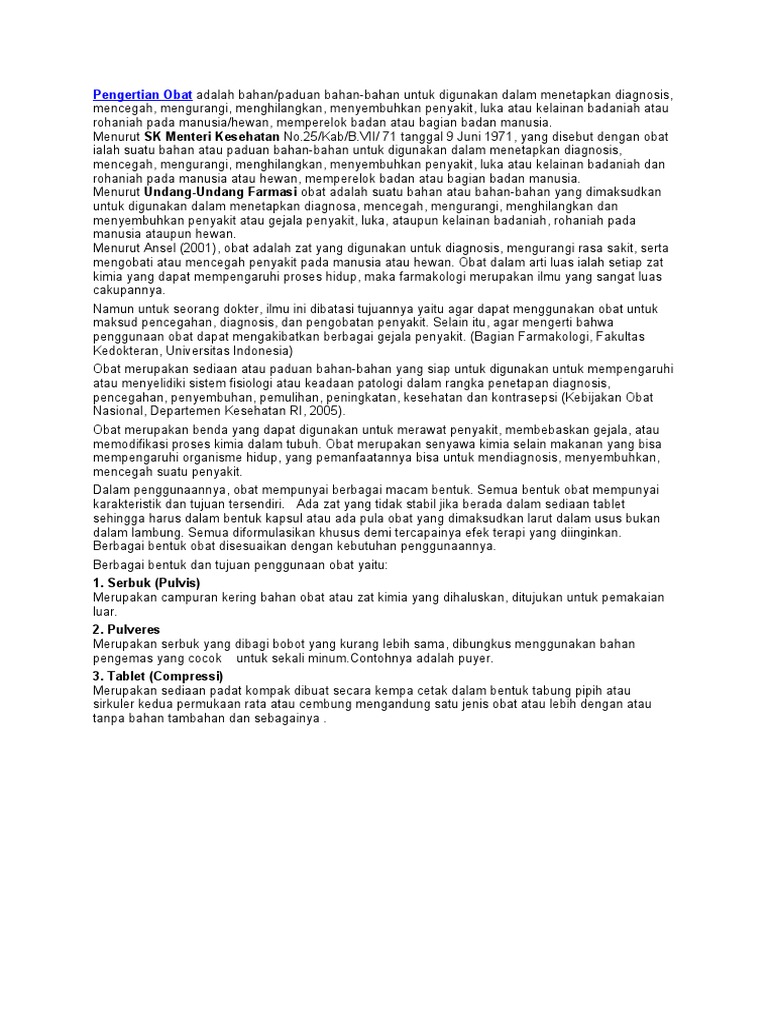 Pengertian Obat adalah bahan/paduan bahan-bahan untuk digunakan dalam menetapkan diagnosis, mencegah, mengurangi, menghilangkan, menyembuhkan penyakit, luka atau kelainan badaniah atau rohaniah pada manusia/hewan, memperelok badan atau bagian badan manusia.
Menurut SK Menteri Kesehatan No.25/Kab/B.VII/ 71 tanggal 9 Juni 1971, yang disebut dengan obat ialah suatu bahan atau paduan bahan-bahan untuk digunakan dalam menetapkan diagnosis, mencegah, mengurangi, menghilangkan, menyembuhkan penyakit, luka atau kelainan badaniah dan rohaniah pada manusia atau hewan, memperelok badan atau bagian badan manusia.
Menurut Undang-Undang Farmasi obat adalah suatu bahan atau bahan-bahan yang dimaksudkan untuk digunakan dalam menetapkan diagnosa, mencegah, mengurangi, menghilangkan dan menyembuhkan penyakit atau gejala penyakit, luka, ataupun kelainan badaniah, rohaniah pada manusia ataupun hewan.
Menurut Ansel (2001), obat adalah zat yang digunakan untuk diagnosis, mengurangi rasa sakit, serta mengobati atau mencegah penyakit pada manusia atau hewan. Obat dalam arti luas ialah setiap zat kimia yang dapat mempengaruhi proses hidup, maka farmakologi merupakan ilmu yang sangat luas cakupannya.

Namun untuk seorang dokter, ilmu ini dibatasi tujuannya yaitu agar dapat menggunakan obat untuk maksud pencegahan, diagnosis, dan pengobatan penyakit. Selain itu, agar mengerti bahwa penggunaan obat dapat mengakibatkan berbagai gejala penyakit. (Bagian Farmakologi, Fakultas Kedokteran, Universitas Indonesia)

Obat merupakan sediaan atau paduan bahan-bahan yang siap untuk digunakan untuk mempengaruhi atau menyelidiki sistem fisiologi atau keadaan patologi dalam rangka penetapan diagnosis, pencegahan, penyembuhan, pemulihan, peningkatan, kesehatan dan kontrasepsi (Kebijakan Obat Nasional, Departemen Kesehatan RI, 2005).

Obat merupakan benda yang dapat digunakan untuk merawat penyakit, membebaskan gejala, atau memodifikasi proses kimia dalam tubuh. Obat merupakan senyawa kimia selain makanan yang bisa mempengaruhi organisme hidup, yang pemanfaatannya bisa untuk mendiagnosis, menyembuhkan, mencegah suatu penyakit.

Dalam penggunaannya, obat mempunyai berbagai macam bentuk. Semua bentuk obat mempunyai karakteristik dan tujuan tersendiri. Ada zat yang tidak stabil jika berada dalam sediaan tablet sehingga harus dalam bentuk kapsul atau ada pula obat yang dimaksudkan larut dalam usus bukan dalam lambung. Semua diformulasikan khusus demi tercapainya efek terapi yang diinginkan. Berbagai bentuk obat disesuaikan dengan kebutuhan penggunaannya.

Berbagai bentuk dan tujuan penggunaan obat yaitu:
1. Serbuk (Pulvis)
Merupakan campuran kering bahan obat atau zat kimia yang dihaluskan, ditujukan untuk pemakaian luar.
2. Pulveres
Merupakan serbuk yang dibagi bobot yang kurang lebih sama, dibungkus menggunakan bahan pengemas yang cocok untuk sekali minum.Contohnya adalah puyer.
3. Tablet (Compressi)
Merupakan sediaan padat kompak dibuat secara kempa cetak dalam bentuk tabung pipih atau sirkuler kedua permukaan rata atau cembung mengandung satu jenis obat atau lebih dengan atau tanpa bahan tambahan dan sebagainya .